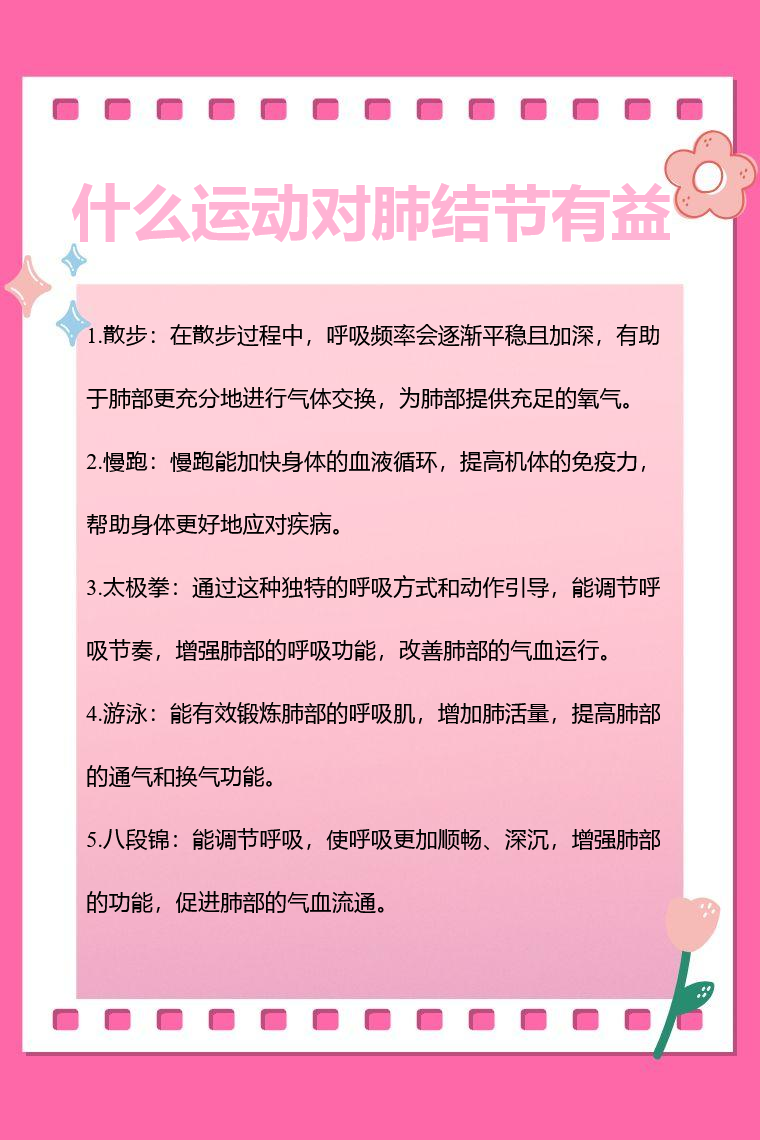 什么运动对肺结节有益

1.散步：在散步过程中，呼吸频率会逐渐平稳且加深，有助于肺部更充分地进行气体交换，为肺部提供充足的氧气。

2.慢跑：慢跑能加快身体的血液循环，提高机体的免疫力，帮助身体更好地应对疾病。

3.太极拳：通过这种独特的呼吸方式和动作引导，能调节呼吸节奏，增强肺部的呼吸功能，改善肺部的气血运行。

4.游泳：能有效锻炼肺部的呼吸肌，增加肺活量，提高肺部的通气和换气功能。

5.八段锦：能调节呼吸，使呼吸更加顺畅、深沉，增强肺部的功能，促进肺部的气血流通。